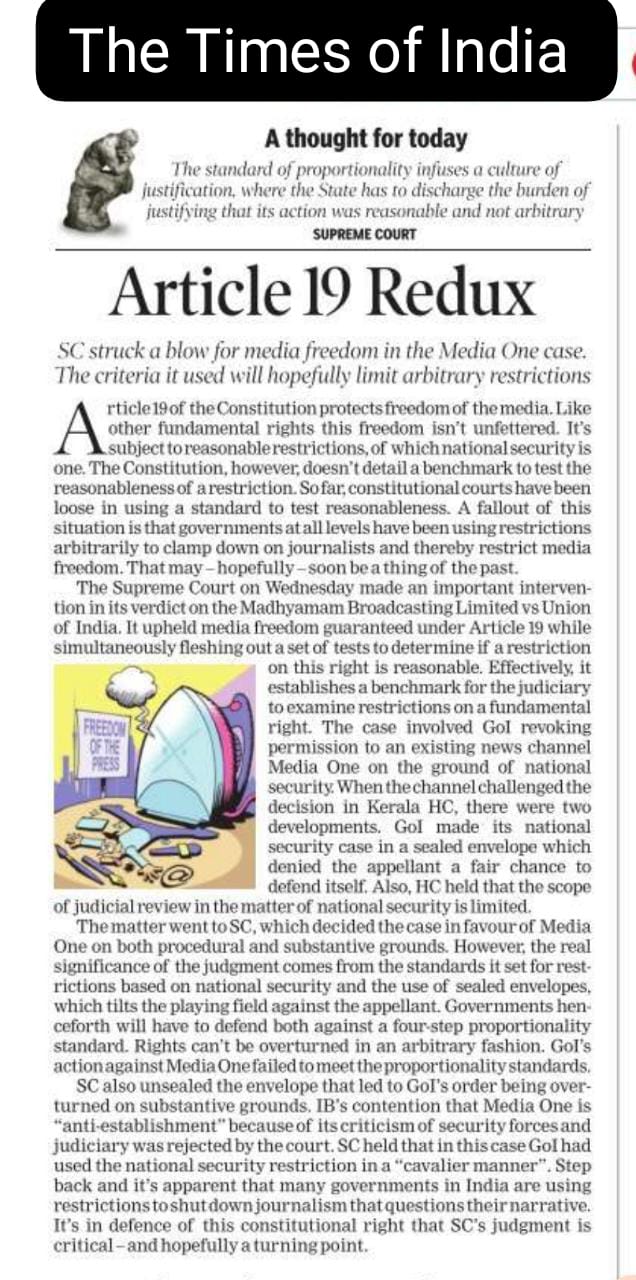 The Times of India

A thought for today

The standard of proportionality infuses a culture of justification, where the State has to discharge the burden of justifying that its action was reasonable and not arbitrary

SUPREME COURT

Article 19 Redux

SC struck a blow for media freedom in the Media One case. The criteria it used will hopefully limit arbitrary restrictions

Article 19 of the Constitution protects freedom of the media. Like other fundamental rights this freedom isn't unfettered. It's subject to reasonable restrictions, of which national security is one. The Constitution, however, doesn't detail a benchmark to test the reasonableness of a restriction. So far, constitutional courts have been loose in using a standard to test reasonableness. A fallout of this situation is that governments at all levels have been using restrictions arbitrarily to clamp down on journalists and thereby restrict media freedom. That may – hopefully – soon be a thing of the past.

The Supreme Court on Wednesday made an important intervention in its verdict on the Madhyamam Broadcasting Limited vs Union of India. It upheld media freedom guaranteed under Article 19 while simultaneously fleshing out a set of tests to determine if a restriction on this right is reasonable. Effectively, it establishes a benchmark for the judiciary to examine restrictions on a fundamental right. The case involved GoI revoking permission to an existing news channel Media One on the ground of national security. When the channel challenged the decision in Kerala HC, there were two developments. GoI made its national security case in a sealed envelope which denied the appellant a fair chance to defend itself. Also, HC held that the scope of judicial review in the matter of national security is limited.

FREEDOM OF THE PRESS

The matter went to SC, which decided the case in favour of Media One on both procedural and substantive grounds. However, the real significance of the judgment comes from the standards it set for restrictions based on national security and the use of sealed envelopes, which tilts the playing field against the appellant. Governments henceforth will have to defend both against a four-step proportionality standard. Rights can't be overturned in an arbitrary fashion. GoI's action against Media One failed to meet the proportionality standards.

SC also unsealed the envelope that led to GoI's order being overturned on substantive grounds. IB's contention that Media One is "anti-establishment" because of its criticism of security forces and judiciary was rejected by the court. SC held that in this case GoI had used the national security restriction in a "cavalier manner". Step back and it's apparent that many governments in India are using restrictions to shut down journalism that questions their narrative. It's in defence of this constitutional right that SC's judgment is critical – and hopefully a turning point.